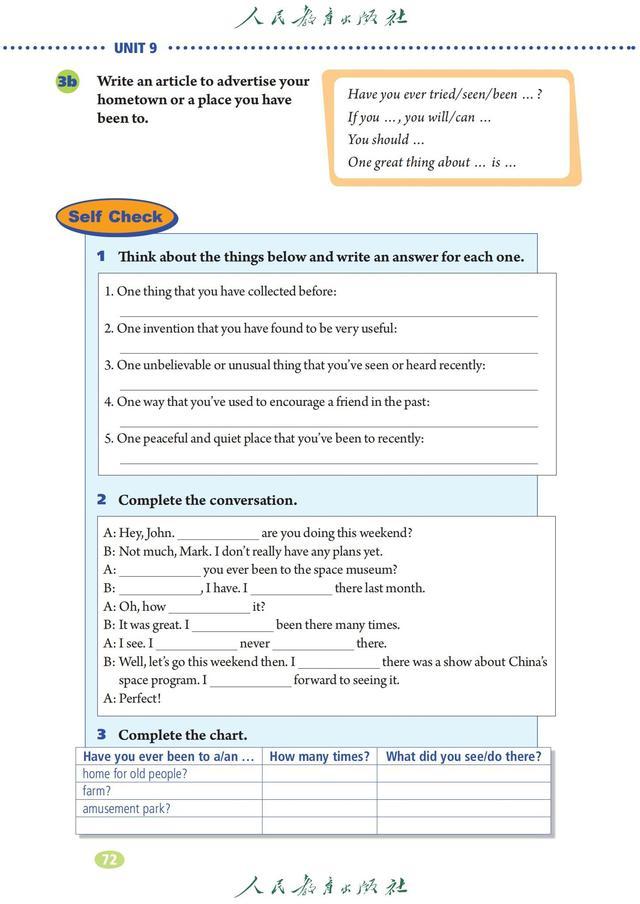 人民教育出版社

UNIT 9

3b Write an article to advertise your hometown or a place you have been to.

Have you ever tried/seen/been … ?
If you …, you will/can …
You should …
One great thing about … is …

Self Check

1 Think about the things below and write an answer for each one.

1. One thing that you have collected before: ____________

2. One invention that you have found to be very useful: ____________

3. One unbelievable or unusual thing that you've seen or heard recently: ____________

4. One way that you've used to encourage a friend in the past: ____________

5. One peaceful and quiet place that you've been to recently: ____________

2 Complete the conversation.

A: Hey, John. ____________ are you doing this weekend?
B: Not much, Mark. I don't really have any plans yet.
A: ____________ you ever been to the space museum?
B: ____________, I have. I ____________ there last month.
A: Oh, how ____________ it?
B: It was great. I ____________ been there many times.
A: I see. I ____________ never ____________ there.
B: Well, let's go this weekend then. I ____________ there was a show about China's space program. I ____________ forward to seeing it.
A: Perfect!

3 Complete the chart.

| Have you ever been to a/an … | How many times? | What did you see/do there? |
|---|---|---|
| home for old people? | | |
| farm? | | |
| amusement park? | | |
| | | |

72

人民教育出版社